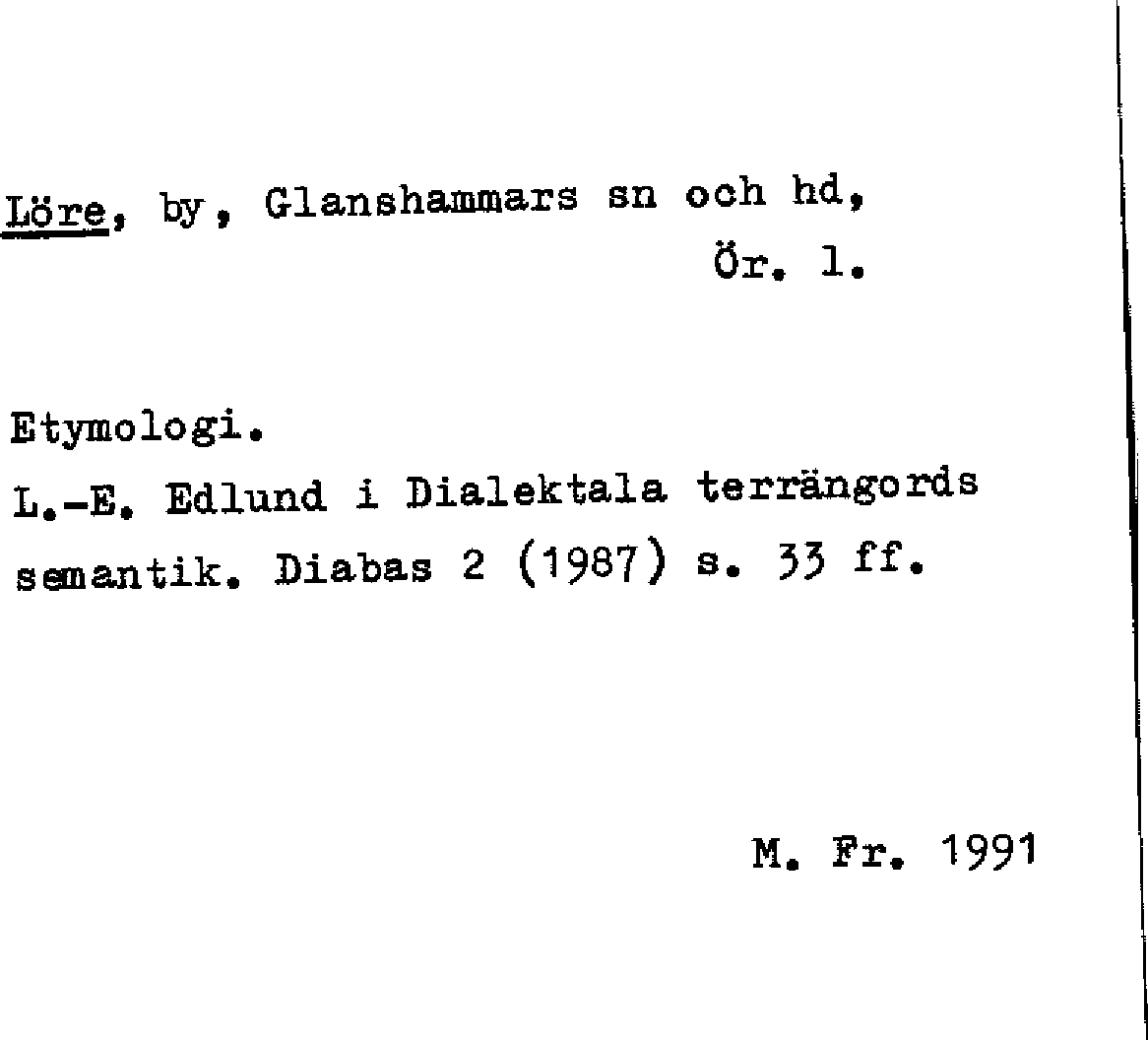 Löre, by, Glanshammars sn och hd,
Ör. l.

Etymologi.
L.-E. Edlund i Dialektala terrängords semantik. Diabas 2 (1987) s. 33 ff.

M. Fr. 1991